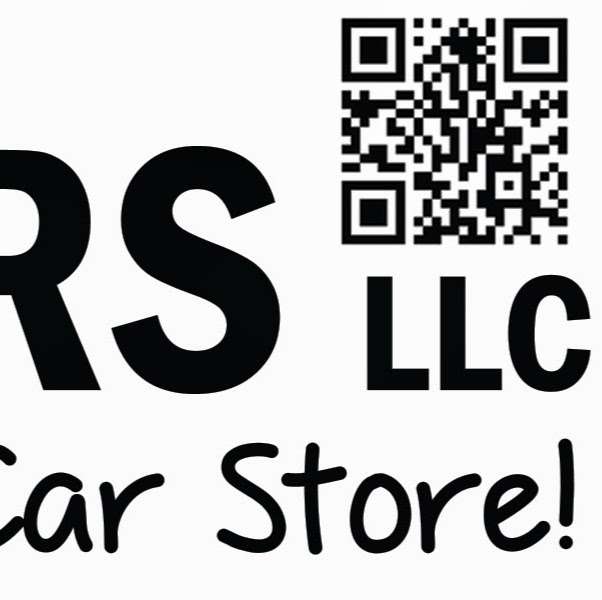 RS LLC
Car Store!